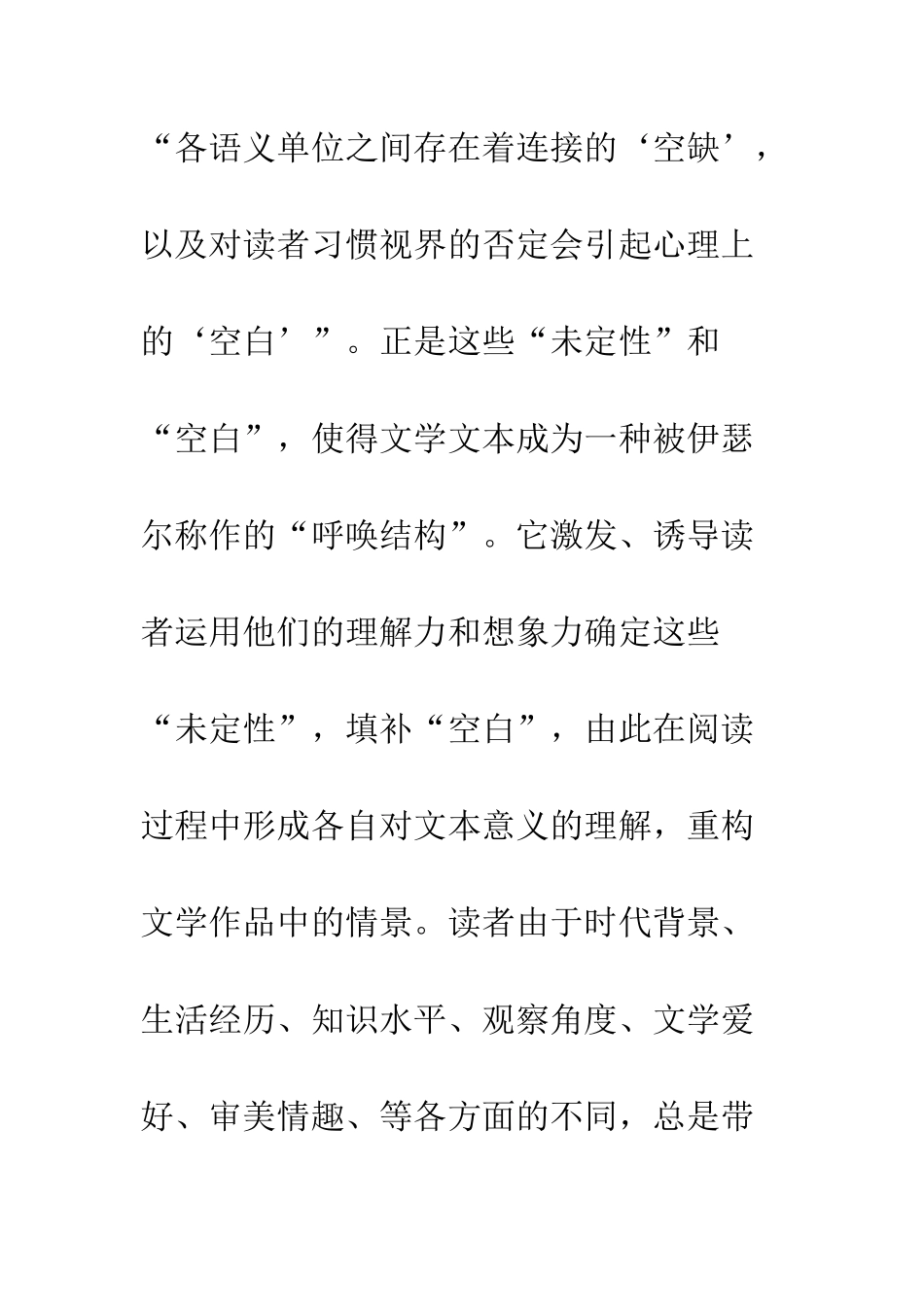 “各语义单位之间存在着连接的‘空缺’，以及对读者习惯视界的否定会引起心理上的‘空白’”。正是这些“未定性”和“空白”，使得文学文本成为一种被伊瑟尔称作的“呼唤结构”。它激发、诱导读者运用他们的理解力和想象力确定这些“未定性”，填补“空白”，由此在阅读过程中形成各自对文本意义的理解，重构文学作品中的情景。读者由于时代背景、生活经历、知识水平、观察角度、文学爱好、审美情趣、等各方面的不同，总是带